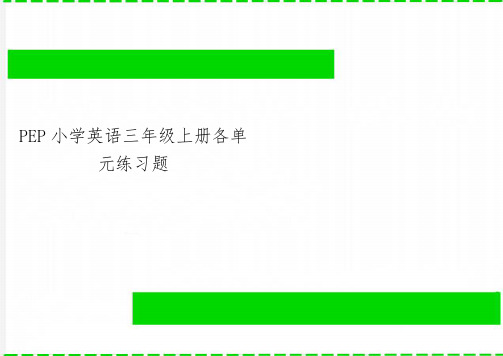 PEP 小学英语三年级上册各单元练习题